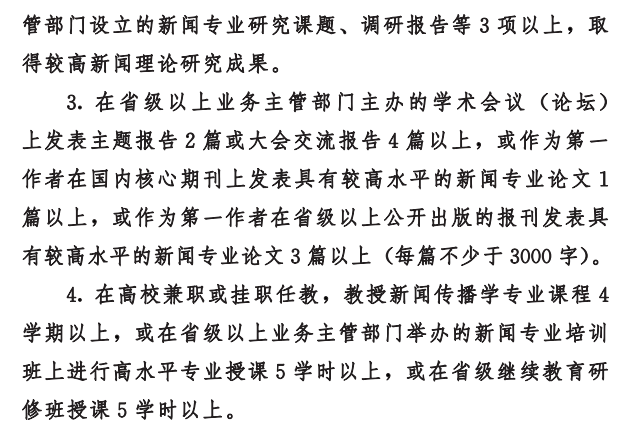 管部门设立的新闻专业研究课题、调研报告等 3 项以上，取得较高新闻理论研究成果。

3. 在省级以上业务主管部门主办的学术会议（论坛）上发表主题报告 2 篇或大会交流报告 4 篇以上，或作为第一作者在国内核心期刊上发表具有较高水平的新闻专业论文 1 篇以上，或作为第一作者在省级以上公开出版的报刊发表具有较高水平的新闻专业论文 3 篇以上（每篇不少于 3000 字）。

4. 在高校兼职或挂职任教，教授新闻传播学专业课程 4 学期以上，或在省级以上业务主管部门举办的新闻专业培训班上进行高水平专业授课 5 学时以上，或在省级继续教育研修班授课 5 学时以上。